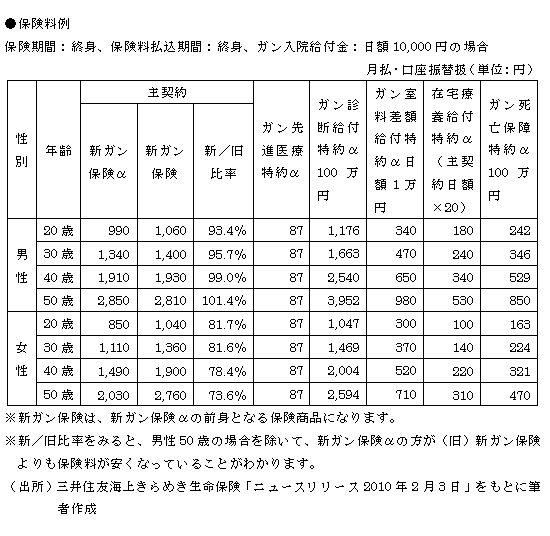 ●保険料例

保険期間：終身、保険料払込期間：終身、ガン入院給付金：日額 10,000 円の場合

月払・口座振替扱（単位：円）

| 性別 | 年齢 | 主契約 新ガン保険α | 主契約 新ガン保険 | 主契約 新／旧比率 | ガン先進医療特約α | ガン診断給付特約α 100 万円 | ガン室料差額給付特約α日額 1 万円 | 在宅療養給付特約α（主契約日額×20） | ガン死亡保障特約α 100 万円 |
|---|---|---|---|---|---|---|---|---|---|
| 男性 | 20 歳 | 990 | 1,060 | 93.4% | 87 | 1,176 | 340 | 180 | 242 |
| 男性 | 30 歳 | 1,340 | 1,400 | 95.7% | 87 | 1,663 | 470 | 240 | 346 |
| 男性 | 40 歳 | 1,910 | 1,930 | 99.0% | 87 | 2,540 | 650 | 340 | 529 |
| 男性 | 50 歳 | 2,850 | 2,810 | 101.4% | 87 | 3,952 | 980 | 530 | 850 |
| 女性 | 20 歳 | 850 | 1,040 | 81.7% | 87 | 1,047 | 300 | 100 | 163 |
| 女性 | 30 歳 | 1,110 | 1,360 | 81.6% | 87 | 1,469 | 370 | 140 | 224 |
| 女性 | 40 歳 | 1,490 | 1,900 | 78.4% | 87 | 2,004 | 520 | 220 | 321 |
| 女性 | 50 歳 | 2,030 | 2,760 | 73.6% | 87 | 2,594 | 710 | 310 | 470 |

※新ガン保険は、新ガン保険αの前身となる保険商品になります。

※新／旧比率をみると、男性 50 歳の場合を除いて、新ガン保険αの方が（旧）新ガン保険よりも保険料が安くなっていることがわかります。

（出所）三井住友海上きらめき生命保険「ニュースリリース 2010 年 2 月 3 日」をもとに筆者作成